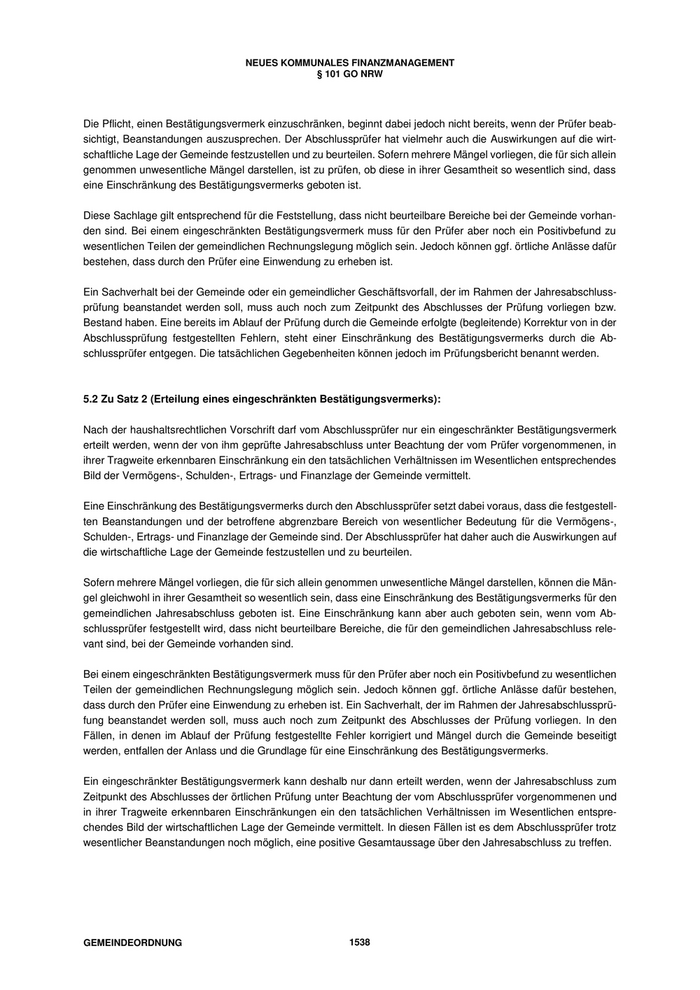 NEUES KOMMUNALES FINANZMANAGEMENT
§ 101 GO NRW

Die Pflicht, einen Bestätigungsvermerk einzuschränken, beginnt dabei jedoch nicht bereits, wenn der Prüfer beabsichtigt, Beanstandungen auszusprechen. Der Abschlussprüfer hat vielmehr auch die Auswirkungen auf die wirtschaftliche Lage der Gemeinde festzustellen und zu beurteilen. Sofern mehrere Mängel vorliegen, die für sich allein genommen unwesentliche Mängel darstellen, ist zu prüfen, ob diese in ihrer Gesamtheit so wesentlich sind, dass eine Einschränkung des Bestätigungsvermerks geboten ist.

Diese Sachlage gilt entsprechend für die Feststellung, dass nicht beurteilbare Bereiche bei der Gemeinde vorhanden sind. Bei einem eingeschränkten Bestätigungsvermerk muss für den Prüfer aber noch ein Positivbefund zu wesentlichen Teilen der gemeindlichen Rechnungslegung möglich sein. Jedoch können ggf. örtliche Anlässe dafür bestehen, dass durch den Prüfer eine Einwendung zu erheben ist.

Ein Sachverhalt bei der Gemeinde oder ein gemeindlicher Geschäftsvorfall, der im Rahmen der Jahresabschlussprüfung beanstandet werden soll, muss auch noch zum Zeitpunkt des Abschlusses der Prüfung vorliegen bzw. Bestand haben. Eine bereits im Ablauf der Prüfung durch die Gemeinde erfolgte (begleitende) Korrektur von in der Abschlussprüfung festgestellten Fehlern, steht einer Einschränkung des Bestätigungsvermerks durch die Abschlussprüfer entgegen. Die tatsächlichen Gegebenheiten können jedoch im Prüfungsbericht benannt werden.

5.2 Zu Satz 2 (Erteilung eines eingeschränkten Bestätigungsvermerks):

Nach der haushaltsrechtlichen Vorschrift darf vom Abschlussprüfer nur ein eingeschränkter Bestätigungsvermerk erteilt werden, wenn der von ihm geprüfte Jahresabschluss unter Beachtung der vom Prüfer vorgenommenen, in ihrer Tragweite erkennbaren Einschränkung ein den tatsächlichen Verhältnissen im Wesentlichen entsprechendes Bild der Vermögens-, Schulden-, Ertrags- und Finanzlage der Gemeinde vermittelt.

Eine Einschränkung des Bestätigungsvermerks durch den Abschlussprüfer setzt dabei voraus, dass die festgestellten Beanstandungen und der betroffene abgrenzbare Bereich von wesentlicher Bedeutung für die Vermögens-, Schulden-, Ertrags- und Finanzlage der Gemeinde sind. Der Abschlussprüfer hat daher auch die Auswirkungen auf die wirtschaftliche Lage der Gemeinde festzustellen und zu beurteilen.

Sofern mehrere Mängel vorliegen, die für sich allein genommen unwesentliche Mängel darstellen, können die Mängel gleichwohl in ihrer Gesamtheit so wesentlich sein, dass eine Einschränkung des Bestätigungsvermerks für den gemeindlichen Jahresabschluss geboten ist. Eine Einschränkung kann aber auch geboten sein, wenn vom Abschlussprüfer festgestellt wird, dass nicht beurteilbare Bereiche, die für den gemeindlichen Jahresabschluss relevant sind, bei der Gemeinde vorhanden sind.

Bei einem eingeschränkten Bestätigungsvermerk muss für den Prüfer aber noch ein Positivbefund zu wesentlichen Teilen der gemeindlichen Rechnungslegung möglich sein. Jedoch können ggf. örtliche Anlässe dafür bestehen, dass durch den Prüfer eine Einwendung zu erheben ist. Ein Sachverhalt, der im Rahmen der Jahresabschlussprüfung beanstandet werden soll, muss auch noch zum Zeitpunkt des Abschlusses der Prüfung vorliegen. In den Fällen, in denen im Ablauf der Prüfung festgestellte Fehler korrigiert und Mängel durch die Gemeinde beseitigt werden, entfallen der Anlass und die Grundlage für eine Einschränkung des Bestätigungsvermerks.

Ein eingeschränkter Bestätigungsvermerk kann deshalb nur dann erteilt werden, wenn der Jahresabschluss zum Zeitpunkt des Abschlusses der örtlichen Prüfung unter Beachtung der vom Abschlussprüfer vorgenommenen und in ihrer Tragweite erkennbaren Einschränkungen ein den tatsächlichen Verhältnissen im Wesentlichen entsprechendes Bild der wirtschaftlichen Lage der Gemeinde vermittelt. In diesen Fällen ist es dem Abschlussprüfer trotz wesentlicher Beanstandungen noch möglich, eine positive Gesamtaussage über den Jahresabschluss zu treffen.

GEMEINDEORDNUNG 1538